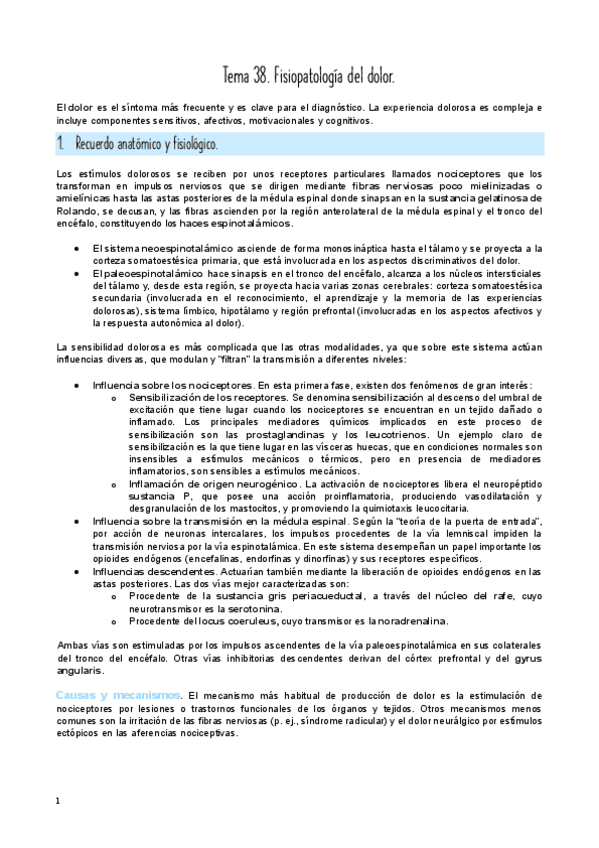 Tema 38. Fisiopatología del dolor.

El dolor es el síntoma más frecuente y es clave para el diagnóstico. La experiencia dolorosa es compleja e incluye componentes sensitivos, afectivos, motivacionales y cognitivos.

1. Recuerdo anatómico y fisiológico.

Los estímulos dolorosos se reciben por unos receptores particulares llamados nociceptores que los transforman en impulsos nerviosos que se dirigen mediante fibras nerviosas poco mielinizadas o amielínicas hasta las astas posteriores de la médula espinal donde sinapsan en la sustancia gelatinosa de Rolando, se decusan, y las fibras ascienden por la región anterolateral de la médula espinal y el tronco del encéfalo, constituyendo los haces espinotalámicos.

• El sistema neoespinotalámico asciende de forma monosináptica hasta el tálamo y se proyecta a la corteza somatoestésica primaria, que está involucrada en los aspectos discriminativos del dolor.
• El paleoespinotalámico hace sinapsis en el tronco del encéfalo, alcanza a los núcleos intersticiales del tálamo y, desde esta región, se proyecta hacia varias zonas cerebrales: corteza somatoestésica secundaria (involucrada en el reconocimiento, el aprendizaje y la memoria de las experiencias dolorosas), sistema límbico, hipotálamo y región prefrontal (involucradas en los aspectos afectivos y la respuesta autonómica al dolor).

La sensibilidad dolorosa es más complicada que las otras modalidades, ya que sobre este sistema actúan influencias diversas, que modulan y "filtran" la transmisión a diferentes niveles:

• Influencia sobre los nociceptores. En esta primera fase, existen dos fenómenos de gran interés:
o Sensibilización de los receptores. Se denomina sensibilización al descenso del umbral de excitación que tiene lugar cuando los nociceptores se encuentran en un tejido dañado o inflamado. Los principales mediadores químicos implicados en este proceso de sensibilización son las prostaglandinas y los leucotrienos. Un ejemplo claro de sensibilización es la que tiene lugar en las vísceras huecas, que en condiciones normales son insensibles a estímulos mecánicos o térmicos, pero en presencia de mediadores inflamatorios, son sensibles a estímulos mecánicos.
o Inflamación de origen neurogénico. La activación de nociceptores libera el neuropéptido sustancia P, que posee una acción proinflamatoria, produciendo vasodilatación y desgranulación de los mastocitos, y promoviendo la quimiotaxis leucocitaria.
• Influencia sobre la transmisión en la médula espinal. Según la "teoría de la puerta de entrada", por acción de neuronas intercalares, los impulsos procedentes de la vía lemniscal impiden la transmisión nerviosa por la vía espinotalámica. En este sistema desempeñan un papel importante los opioides endógenos (encefalinas, endorfinas y dinorfinas) y sus receptores específicos.
• Influencias descendentes. Actuarían también mediante la liberación de opioides endógenos en las astas posteriores. Las dos vías mejor caracterizadas son:
o Procedente de la sustancia gris periacueductal, a través del núcleo del rafe, cuyo neurotransmisor es la serotonina.
o Procedente del locus coeruleus, cuyo transmisor es la noradrenalina.

Ambas vías son estimuladas por los impulsos ascendentes de la vía paleoespinotalámica en sus colaterales del tronco del encéfalo. Otras vías inhibitorias descendentes derivan del córtex prefrontal y del gyrus angularis.

Causas y mecanismos. El mecanismo más habitual de producción de dolor es la estimulación de nociceptores por lesiones o trastornos funcionales de los órganos y tejidos. Otros mecanismos menos comunes son la irritación de las fibras nerviosas (p. ej., síndrome radicular) y el dolor neurálgico por estímulos ectópicos en las aferencias nociceptivas.

1